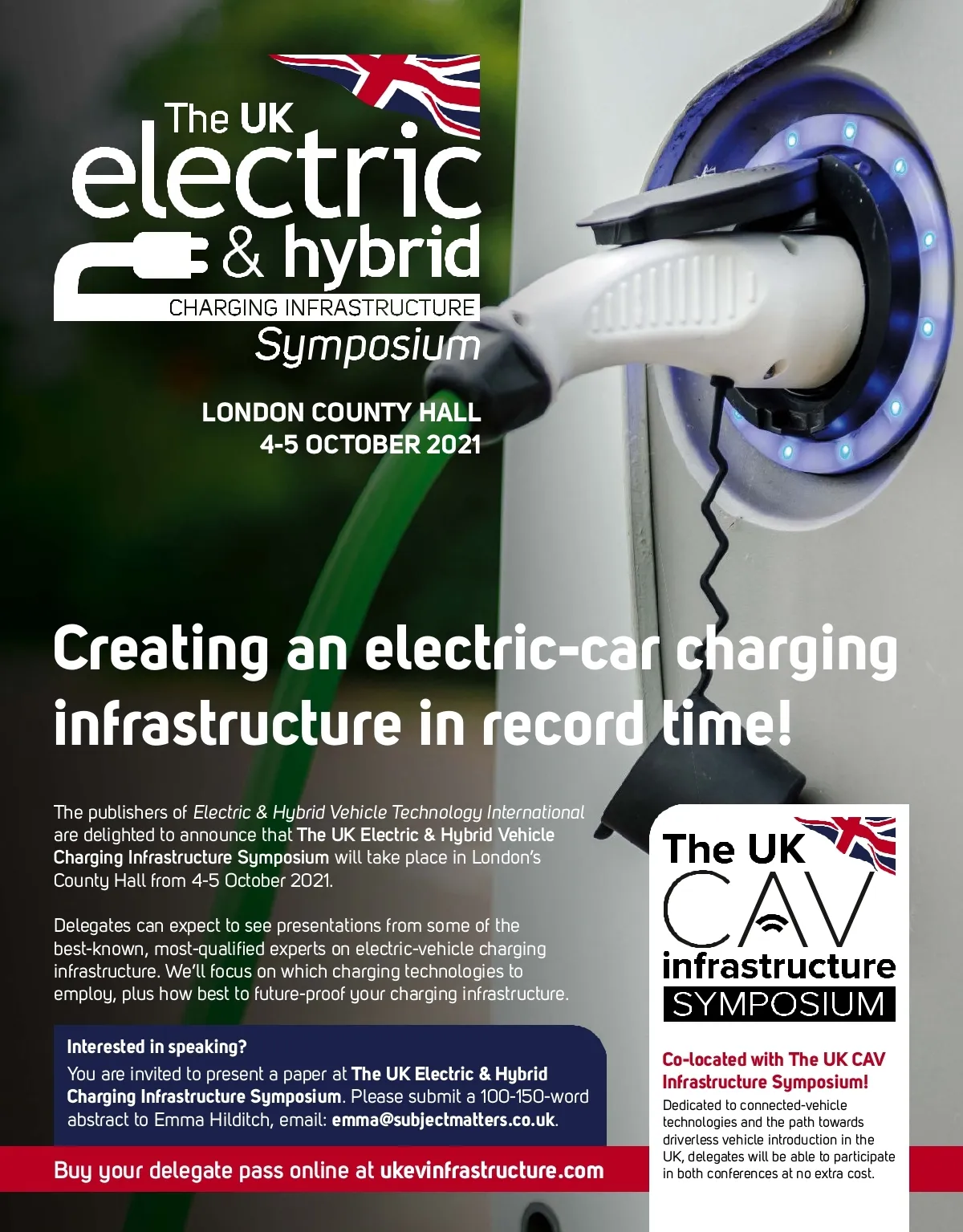 The UK
electric
& hybrid
CHARGING INFRASTRUCTURE
Symposium

LONDON COUNTY HALL
4-5 OCTOBER 2021

Creating an electric-car charging infrastructure in record time!

The publishers of Electric & Hybrid Vehicle Technology International are delighted to announce that The UK Electric & Hybrid Vehicle Charging Infrastructure Symposium will take place in London's County Hall from 4-5 October 2021.

Delegates can expect to see presentations from some of the best-known, most-qualified experts on electric-vehicle charging infrastructure. We'll focus on which charging technologies to employ, plus how best to future-proof your charging infrastructure.

Interested in speaking?
You are invited to present a paper at The UK Electric & Hybrid Charging Infrastructure Symposium. Please submit a 100-150-word abstract to Emma Hilditch, email: emma@subjectmatters.co.uk.

Buy your delegate pass online at ukevinfrastructure.com

The UK
CAV
infrastructure
SYMPOSIUM

Co-located with The UK CAV Infrastructure Symposium!
Dedicated to connected-vehicle technologies and the path towards driverless vehicle introduction in the UK, delegates will be able to participate in both conferences at no extra cost.